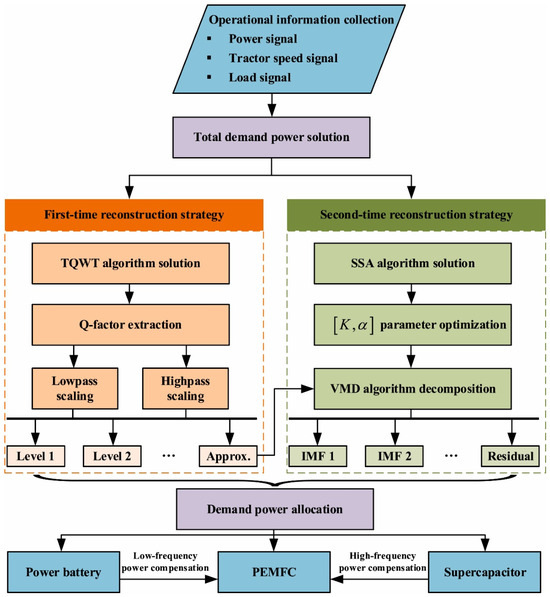 Operational information collection
▪ Power signal
▪ Tractor speed signal
▪ Load signal

Total demand power solution

First-time reconstruction strategy

TQWT algorithm solution

Q-factor extraction

Lowpass scaling

Highpass scaling

Level 1

Level 2

···

Approx.

Second-time reconstruction strategy

SSA algorithm solution

$[K, \alpha]$ parameter optimization

VMD algorithm decomposition

IMF 1

IMF 2

···

Residual

Demand power allocation

Power battery

Low-frequency power compensation

PEMFC

High-frequency power compensation

Supercapacitor